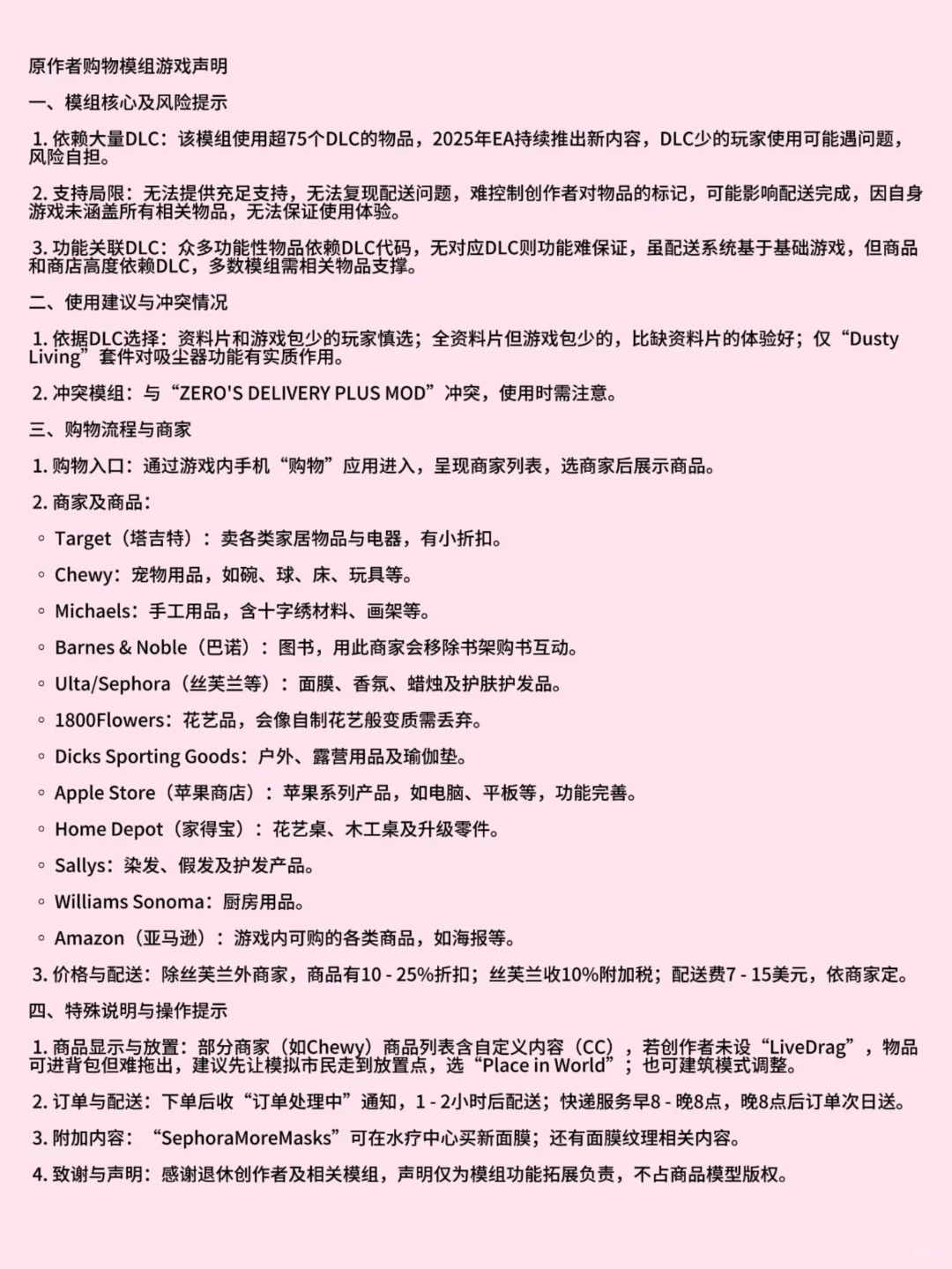 原作者购物模组游戏声明

一、模组核心及风险提示

1. 依赖大量DLC：该模组使用超75个DLC的物品，2025年EA持续推出新内容，DLC少的玩家使用可能遇问题，风险自担。

2. 支持局限：无法提供充足支持，无法复现配送问题，难控制创作者对物品的标记，可能影响配送完成，因自身游戏未涵盖所有相关物品，无法保证使用体验。

3. 功能关联DLC：众多功能性物品依赖DLC代码，无对应DLC则功能难保证，虽配送系统基于基础游戏，但商品和商店高度依赖DLC，多数模组需相关物品支撑。

二、使用建议与冲突情况

1. 依据DLC选择：资料片和游戏包少的玩家慎选；全资料片但游戏包少的，比缺资料片的体验好；仅“Dusty Living”套件对吸尘器功能有实质作用。

2. 冲突模组：与“ZERO'S DELIVERY PLUS MOD”冲突，使用时需注意。

三、购物流程与商家

1. 购物入口：通过游戏内手机“购物”应用进入，呈现商家列表，选商家后展示商品。

2. 商家及商品：

◦ Target（塔吉特）：卖各类家居物品与电器，有小折扣。

◦ Chewy：宠物用品，如碗、球、床、玩具等。

◦ Michaels：手工用品，含十字绣材料、画架等。

◦ Barnes & Noble（巴诺）：图书，用此商家会移除书架购书互动。

◦ Ulta/Sephora（丝芙兰等）：面膜、香氛、蜡烛及护肤护发品。

◦ 1800Flowers：花艺品，会像自制花艺般变质需丢弃。

◦ Dicks Sporting Goods：户外、露营用品及瑜伽垫。

◦ Apple Store（苹果商店）：苹果系列产品，如电脑、平板等，功能完善。

◦ Home Depot（家得宝）：花艺桌、木工桌及升级零件。

◦ Sallys：染发、假发及护发产品。

◦ Williams Sonoma：厨房用品。

◦ Amazon（亚马逊）：游戏内可购的各类商品，如海报等。

3. 价格与配送：除丝芙兰外商家，商品有10 - 25%折扣；丝芙兰收10%附加税；配送费7 - 15美元，依商家定。

四、特殊说明与操作提示

1. 商品显示与放置：部分商家（如Chewy）商品列表含自定义内容（CC），若创作者未设“LiveDrag”，物品可进背包但难拖出，建议先让模拟市民走到放置点，选“Place in World”；也可建筑模式调整。

2. 订单与配送：下单后收“订单处理中”通知，1 - 2小时后配送；快递服务早8 - 晚8点，晚8点后订单次日送。

3. 附加内容：“SephoraMoreMasks”可在水疗中心买新面膜；还有面膜纹理相关内容。

4. 致谢与声明：感谢退休创作者及相关模组，声明仅为模组功能拓展负责，不占商品模型版权。